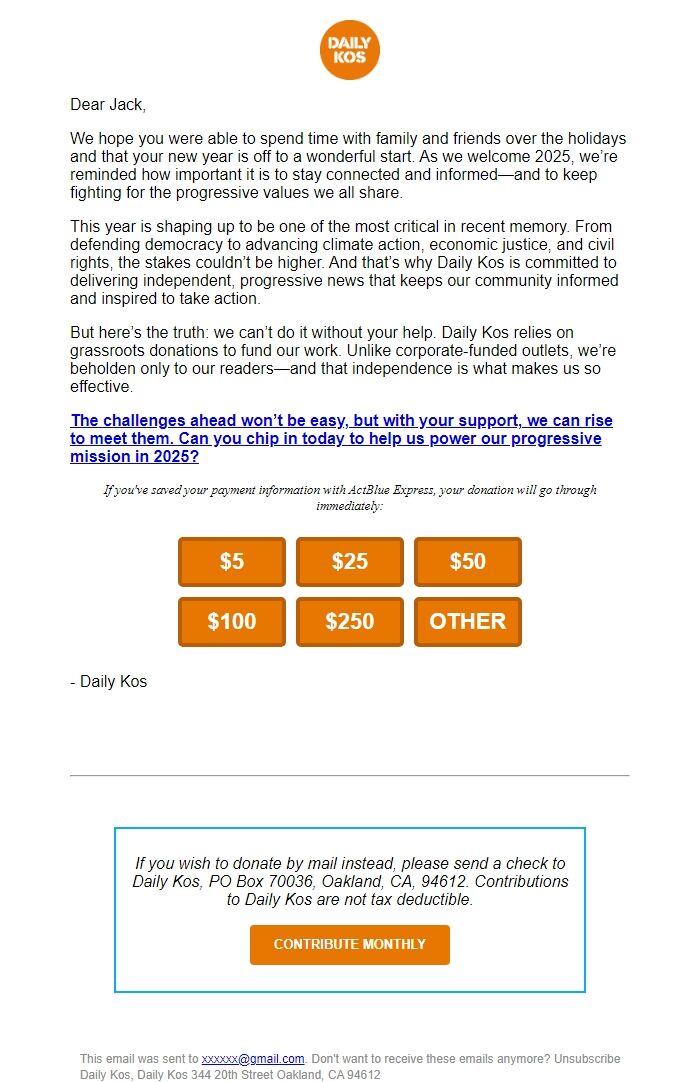 DAILY KOS

Dear Jack,

We hope you were able to spend time with family and friends over the holidays and that your new year is off to a wonderful start. As we welcome 2025, we're reminded how important it is to stay connected and informed—and to keep fighting for the progressive values we all share.

This year is shaping up to be one of the most critical in recent memory. From defending democracy to advancing climate action, economic justice, and civil rights, the stakes couldn't be higher. And that's why Daily Kos is committed to delivering independent, progressive news that keeps our community informed and inspired to take action.

But here's the truth: we can't do it without your help. Daily Kos relies on grassroots donations to fund our work. Unlike corporate-funded outlets, we're beholden only to our readers—and that independence is what makes us so effective.

The challenges ahead won't be easy, but with your support, we can rise to meet them. Can you chip in today to help us power our progressive mission in 2025?

If you've saved your payment information with ActBlue Express, your donation will go through immediately:

$5 $25 $50
$100 $250 OTHER

- Daily Kos

If you wish to donate by mail instead, please send a check to Daily Kos, PO Box 70036, Oakland, CA, 94612. Contributions to Daily Kos are not tax deductible.

CONTRIBUTE MONTHLY

This email was sent to xxxxxx@gmail.com. Don't want to receive these emails anymore? Unsubscribe
Daily Kos, Daily Kos 344 20th Street Oakland, CA 94612